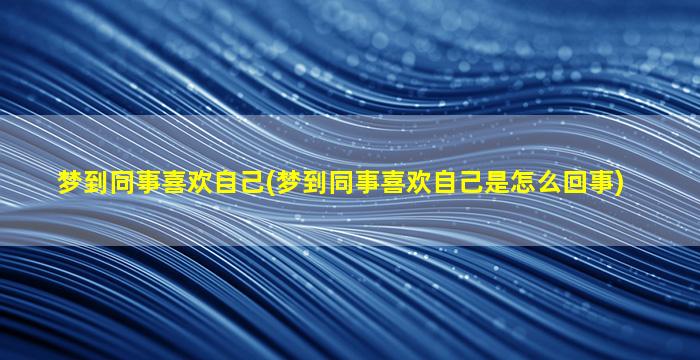 梦到同事喜欢自己(梦到同事喜欢自己是怎么回事)